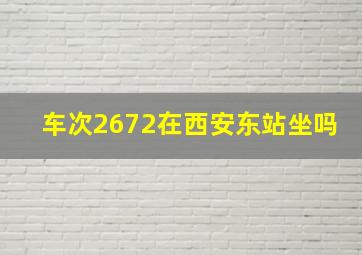 车次2672在西安东站坐吗